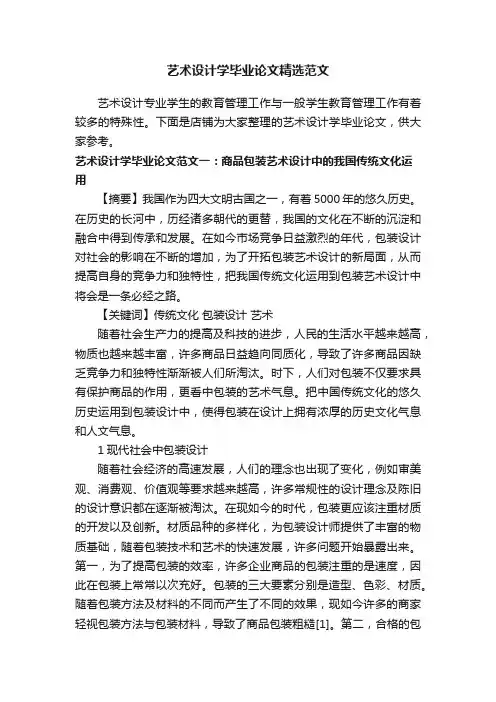 艺术设计学毕业论文精选范文

艺术设计专业学生的教育管理工作与一般学生教育管理工作有着较多的特殊性。下面是店铺为大家整理的艺术设计学毕业论文，供大家参考。

艺术设计学毕业论文范文一：商品包装艺术设计中的我国传统文化运用

【摘要】我国作为四大文明古国之一，有着5000年的悠久历史。在历史的长河中，历经诸多朝代的更替，我国的文化在不断的沉淀和融合中得到传承和发展。在如今市场竞争日益激烈的年代，包装设计对社会的影响在不断的增加，为了开拓包装艺术设计的新局面，从而提高自身的竞争力和独特性，把我国传统文化运用到包装艺术设计中将会是一条必经之路。

【关键词】传统文化 包装设计 艺术

随着社会生产力的提高及科技的进步，人民的生活水平越来越高，物质也越来越丰富，许多商品日益趋向同质化，导致了许多商品因缺乏竞争力和独特性渐渐被人们所淘汰。时下，人们对包装不仅要求具有保护商品的作用，更看中包装的艺术气息。把中国传统文化的悠久历史运用到包装设计中，使得包装在设计上拥有浓厚的历史文化气息和人文气息。

1 现代社会中包装设计

随着社会经济的高速发展，人们的理念也出现了变化，例如审美观、消费观、价值观等要求越来越高，许多常规性的设计理念及陈旧的设计意识都在逐渐被淘汰。在现如今的时代，包装更应该注重材质的开发以及创新。材质品种的多样化，为包装设计师提供了丰富的物质基础，随着包装技术和艺术的快速发展，许多问题开始暴露出来。第一，为了提高包装的效率，许多企业商品的包装注重的是速度，因此在包装上常常以次充好。包装的三大要素分别是造型、色彩、材质。随着包装方法及材料的不同而产生了不同的效果，现如今许多的商家轻视包装方法与包装材料，导致了商品包装粗糙[1]。第二，合格的包